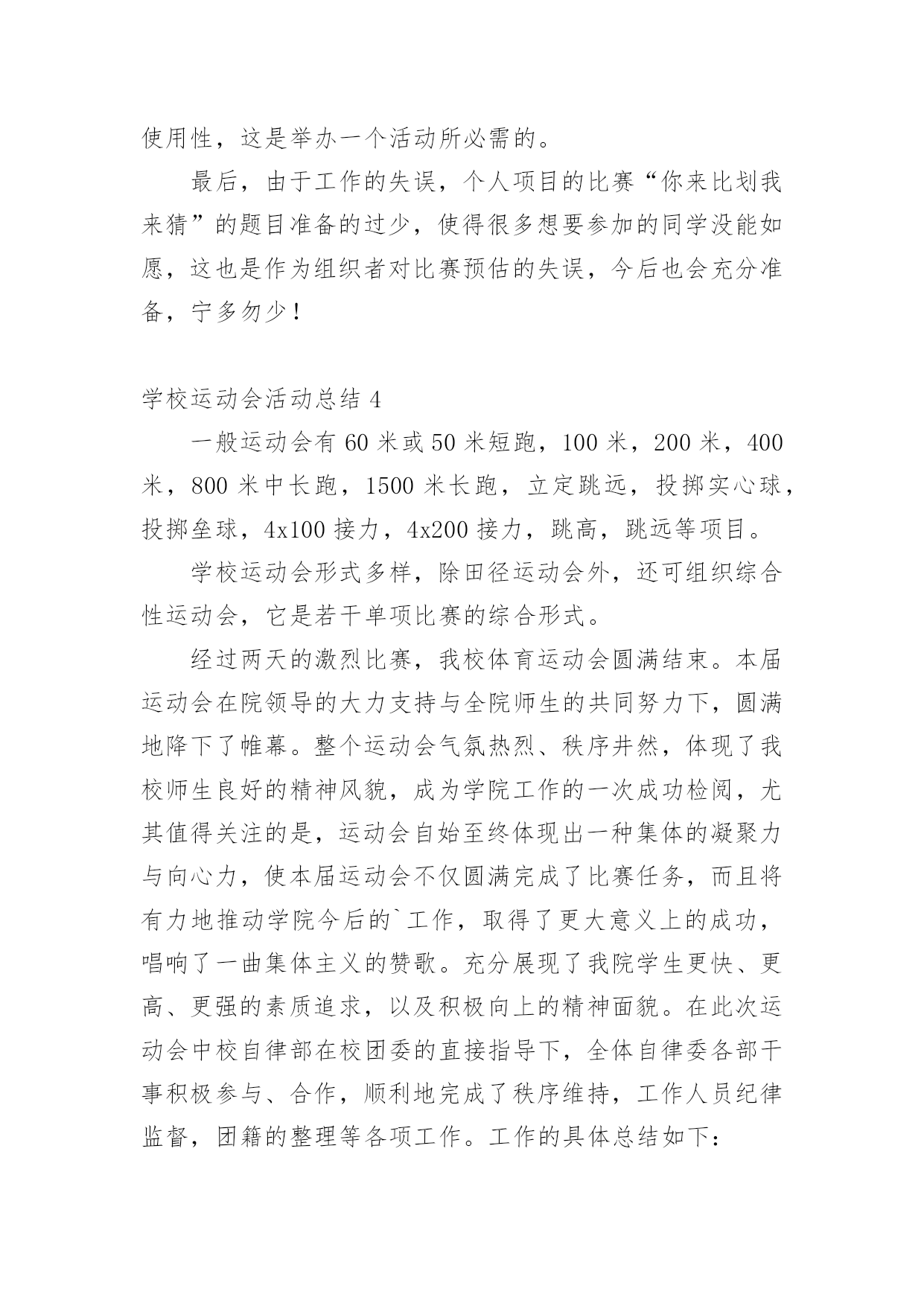 使用性，这是举办一个活动所必需的。

最后，由于工作的失误，个人项目的比赛“你来比划我来猜”的题目准备的过少，使得很多想要参加的同学没能如愿，这也是作为组织者对比赛预估的失误，今后也会充分准备，宁多勿少！

学校运动会活动总结 4

一般运动会有 60 米或 50 米短跑，100 米，200 米，400 米，800 米中长跑，1500 米长跑，立定跳远，投掷实心球，投掷垒球，4x100 接力，4x200 接力，跳高，跳远等项目。

学校运动会形式多样，除田径运动会外，还可组织综合性运动会，它是若干单项比赛的综合形式。

经过两天的激烈比赛，我校体育运动会圆满结束。本届运动会在院领导的大力支持与全院师生的共同努力下，圆满地降下了帷幕。整个运动会气氛热烈、秩序井然，体现了我校师生良好的精神风貌，成为学院工作的一次成功检阅，尤其值得关注的是，运动会自始至终体现出一种集体的凝聚力与向心力，使本届运动会不仅圆满完成了比赛任务，而且将有力地推动学院今后的`工作，取得了更大意义上的成功，唱响了一曲集体主义的赞歌。充分展现了我院学生更快、更高、更强的素质追求，以及积极向上的精神面貌。在此次运动会中校自律部在校团委的直接指导下，全体自律委各部干事积极参与、合作，顺利地完成了秩序维持，工作人员纪律监督，团籍的整理等各项工作。工作的具体总结如下：